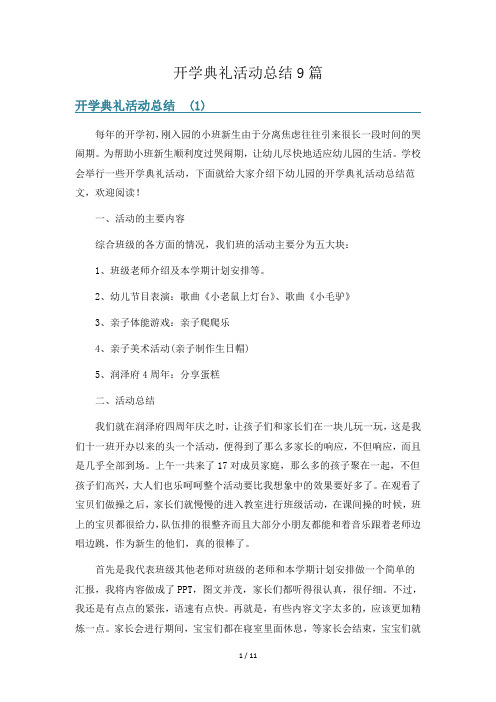 开学典礼活动总结9篇

开学典礼活动总结 (1)

每年的开学初，刚入园的小班新生由于分离焦虑往往引来很长一段时间的哭闹期。为帮助小班新生顺利度过哭闹期，让幼儿尽快地适应幼儿园的生活。学校会举行一些开学典礼活动，下面就给大家介绍下幼儿园的开学典礼活动总结范文，欢迎阅读！

一、活动的主要内容

综合班级的各方面的情况，我们班的活动主要分为五大块：

1、班级老师介绍及本学期计划安排等。

2、幼儿节目表演：歌曲《小老鼠上灯台》、歌曲《小毛驴》

3、亲子体能游戏：亲子爬爬乐

4、亲子美术活动(亲子制作生日帽)

5、润泽府4周年：分享蛋糕

二、活动总结

我们就在润泽府四周年庆之时，让孩子们和家长们在一块儿玩一玩，这是我们十一班开办以来的头一个活动，便得到了那么多家长的响应，不但响应，而且是几乎全部到场。上午一共来了17对成员家庭，那么多的孩子聚在一起，不但孩子们高兴，大人们也乐呵呵整个活动要比我想象中的效果要好多了。在观看了宝贝们做操之后，家长们就慢慢的进入教室进行班级活动，在课间操的时候，班上的宝贝都很给力，队伍排的很整齐而且大部分小朋友都能和着音乐跟着老师边唱边跳，作为新生的他们，真的很棒了。

首先是我代表班级其他老师对班级的老师和本学期计划安排做一个简单的汇报，我将内容做成了PPT，图文并茂，家长们都听得很认真，很仔细。不过，我还是有点点的紧张，语速有点快。再就是，有些内容文字太多的，应该更加精炼一点。家长会进行期间，宝宝们都在寝室里面休息，等家长会结束，宝宝们就

1 / 11